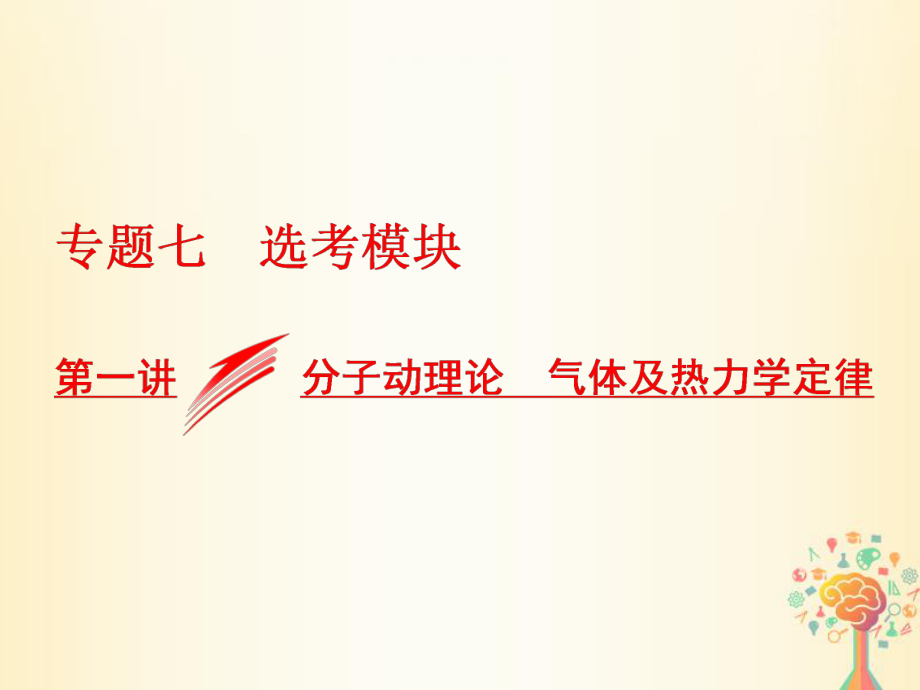 专题七　选考模块

第一讲　分子动理论　气体及热力学定律